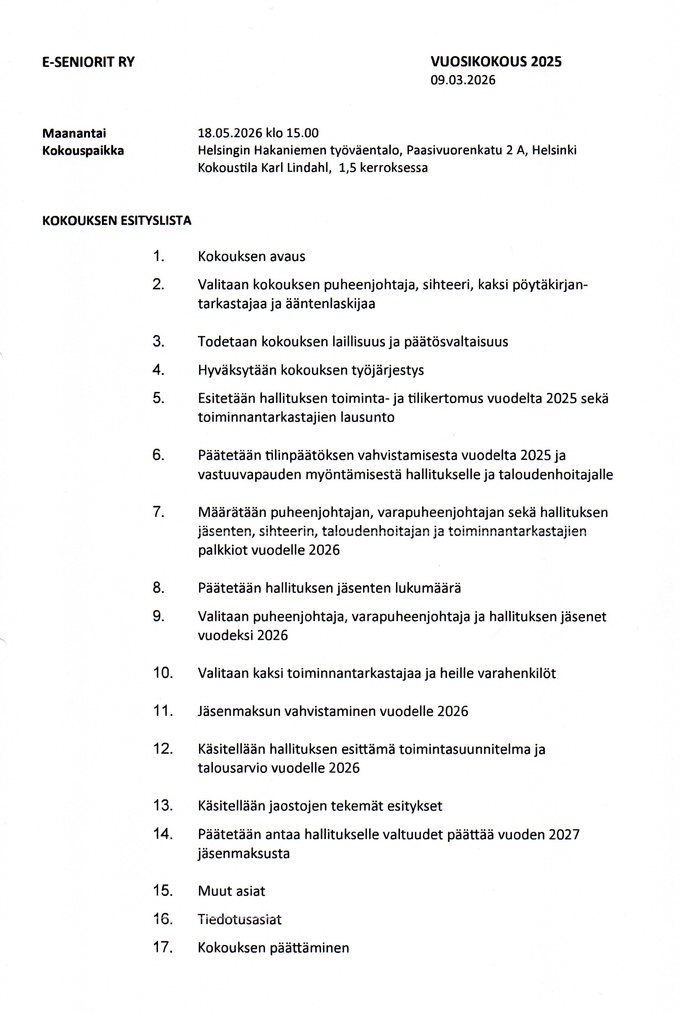 E-SENIORIT RY

VUOSIKOKOUS 2025
09.03.2026

Maanantai 18.05.2026 klo 15.00
Kokouspaikka Helsingin Hakaniemen työväentalo, Paasivuorenkatu 2 A, Helsinki
Kokoustila Karl Lindahl, 1,5 kerroksessa

KOKOUKSEN ESITYSLISTA

1. Kokouksen avaus
2. Valitaan kokouksen puheenjohtaja, sihteeri, kaksi pöytäkirjantarkastajaa ja ääntenlaskijaa
3. Todetaan kokouksen laillisuus ja päätösvaltaisuus
4. Hyväksytään kokouksen työjärjestys
5. Esitetään hallituksen toiminta- ja tilikertomus vuodelta 2025 sekä toiminnantarkastajien lausunto
6. Päätetään tilinpäätöksen vahvistamisesta vuodelta 2025 ja vastuuvapauden myöntämisestä hallitukselle ja taloudenhoitajalle
7. Määrätään puheenjohtajan, varapuheenjohtajan sekä hallituksen jäsenten, sihteerin, taloudenhoitajan ja toiminnantarkastajien palkkiot vuodelle 2026
8. Päätetään hallituksen jäsenten lukumäärä
9. Valitaan puheenjohtaja, varapuheenjohtaja ja hallituksen jäsenet vuodeksi 2026
10. Valitaan kaksi toiminnantarkastajaa ja heille varahenkilöt
11. Jäsenmaksun vahvistaminen vuodelle 2026
12. Käsitellään hallituksen esittämä toimintasuunnitelma ja talousarvio vuodelle 2026
13. Käsitellään jaostojen tekemät esitykset
14. Päätetään antaa hallitukselle valtuudet päättää vuoden 2027 jäsenmaksusta
15. Muut asiat
16. Tiedotusasiat
17. Kokouksen päättäminen